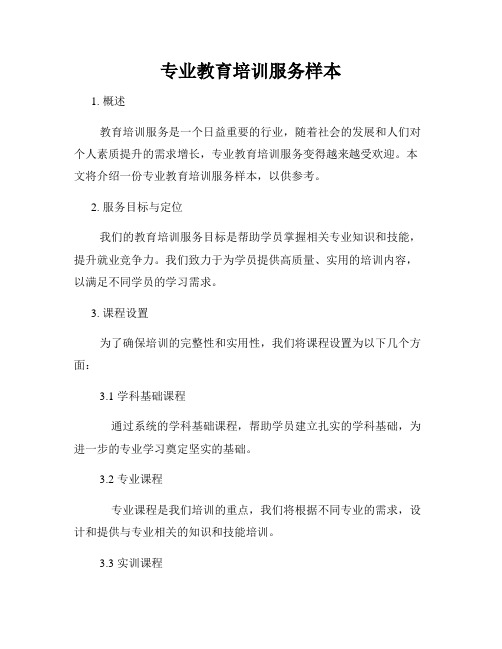 专业教育培训服务样本

1. 概述

教育培训服务是一个日益重要的行业，随着社会的发展和人们对个人素质提升的需求增长，专业教育培训服务变得越来越受欢迎。本文将介绍一份专业教育培训服务样本，以供参考。

2. 服务目标与定位

我们的教育培训服务目标是帮助学员掌握相关专业知识和技能，提升就业竞争力。我们致力于为学员提供高质量、实用的培训内容，以满足不同学员的学习需求。

3. 课程设置

为了确保培训的完整性和实用性，我们将课程设置为以下几个方面：

3.1 学科基础课程

通过系统的学科基础课程，帮助学员建立扎实的学科基础，为进一步的专业学习奠定坚实的基础。

3.2 专业课程

专业课程是我们培训的重点，我们将根据不同专业的需求，设计和提供与专业相关的知识和技能培训。

3.3 实训课程